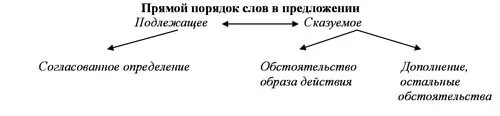 Прямой порядок слов в предложении

Подлежащее

Сказуемое

Согласованное определение

Обстоятельство образа действия

Дополнение, остальные обстоятельства